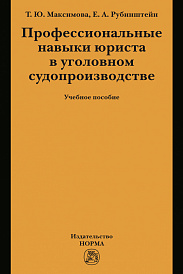 Т. Ю. Максимова, Е. А. Рубинштейн

Профессиональные навыки юриста в уголовном судопроизводстве

Учебное пособие

Издательство
НОРМА